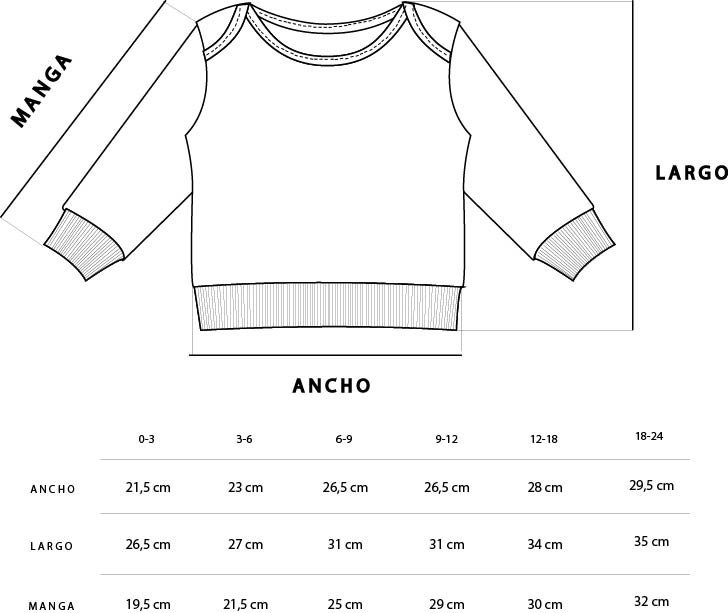 MANGA

LARGO

ANCHO

| | 0-3 | 3-6 | 6-9 | 9-12 | 12-18 | 18-24 |
|---|---|---|---|---|---|---|
| ANCHO | 21,5 cm | 23 cm | 26,5 cm | 26,5 cm | 28 cm | 29,5 cm |
| LARGO | 26,5 cm | 27 cm | 31 cm | 31 cm | 34 cm | 35 cm |
| MANGA | 19,5 cm | 21,5 cm | 25 cm | 29 cm | 30 cm | 32 cm |